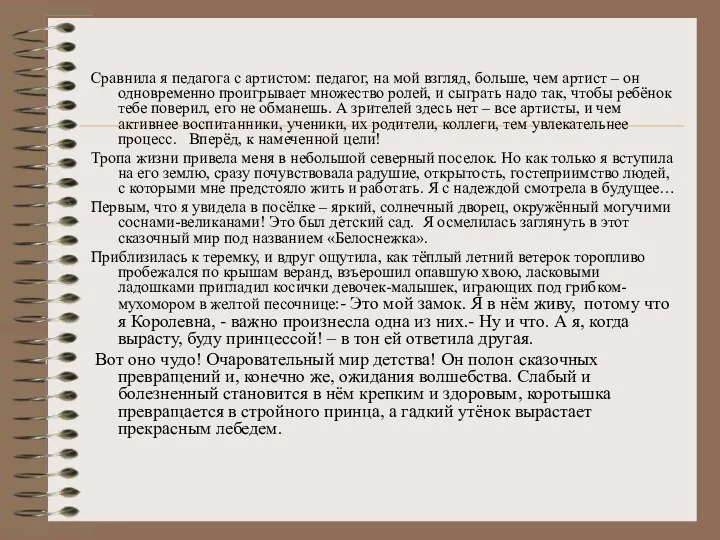 Сравнила я педагога с артистом: педагог, на мой взгляд, больше, чем артист – он одновременно проигрывает множество ролей, и сыграть надо так, чтобы ребёнок тебе поверил, его не обманешь. А зрителей здесь нет – все артисты, и чем активнее воспитанники, ученики, их родители, коллеги, тем увлекательнее процесс. Вперёд, к намеченной цели!

Тропа жизни привела меня в небольшой северный поселок. Но как только я вступила на его землю, сразу почувствовала радушие, открытость, гостеприимство людей, с которыми мне предстояло жить и работать. Я с надеждой смотрела в будущее…

Первым, что я увидела в посёлке – яркий, солнечный дворец, окружённый могучими соснами-великанами! Это был детский сад. Я осмелилась заглянуть в этот сказочный мир под названием «Белоснежка».

Приблизилась к теремку, и вдруг ощутила, как тёплый летний ветерок торопливо пробежался по крышам веранд, взъерошил опавшую хвою, ласковыми ладошками пригладил косички девочек-малышек, играющих под грибком-мухомором в желтой песочнице:- Это мой замок. Я в нём живу, потому что я Королевна, - важно произнесла одна из них.- Ну и что. А я, когда вырасту, буду принцессой! – в тон ей ответила другая.

Вот оно чудо! Очаровательный мир детства! Он полон сказочных превращений и, конечно же, ожидания волшебства. Слабый и болезненный становится в нём крепким и здоровым, коротышка превращается в стройного принца, а гадкий утёнок вырастает прекрасным лебедем.